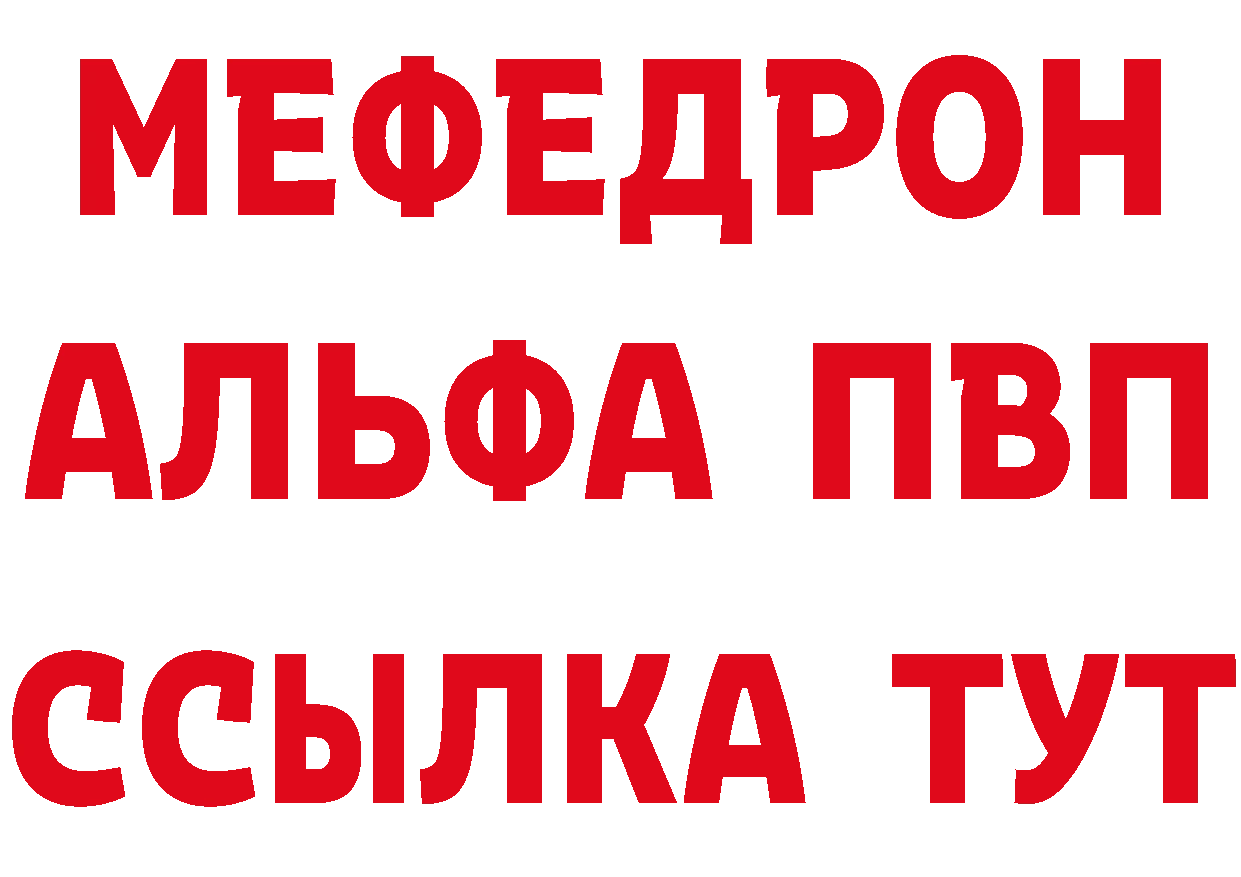 МЕФЕДРОН
АЛЬФА ПВП
ССЫЛКА ТУТ